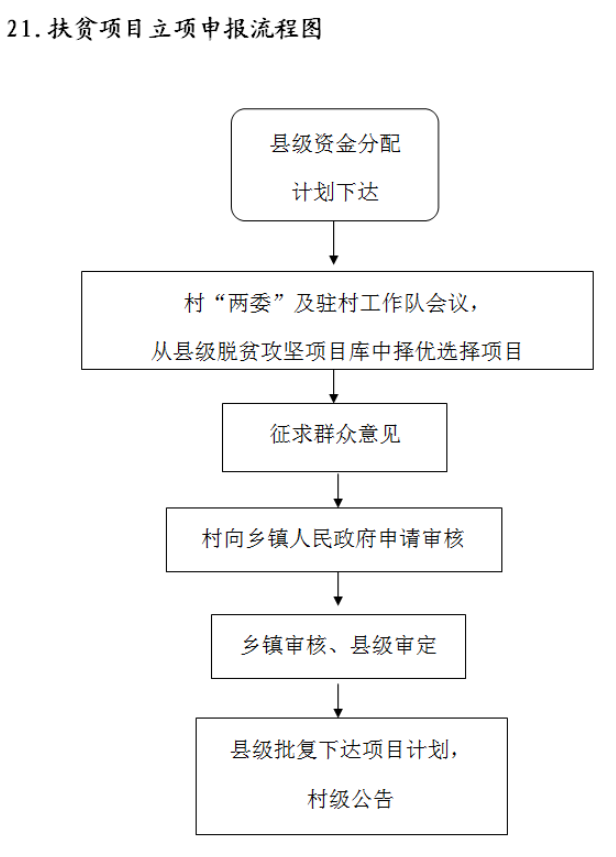 21. 扶贫项目立项申报流程图

县级资金分配
计划下达

村“两委”及驻村工作队会议，
从县级脱贫攻坚项目库中择优选择项目

征求群众意见

村向乡镇人民政府申请审核

乡镇审核、县级审定

县级批复下达项目计划，
村级公告